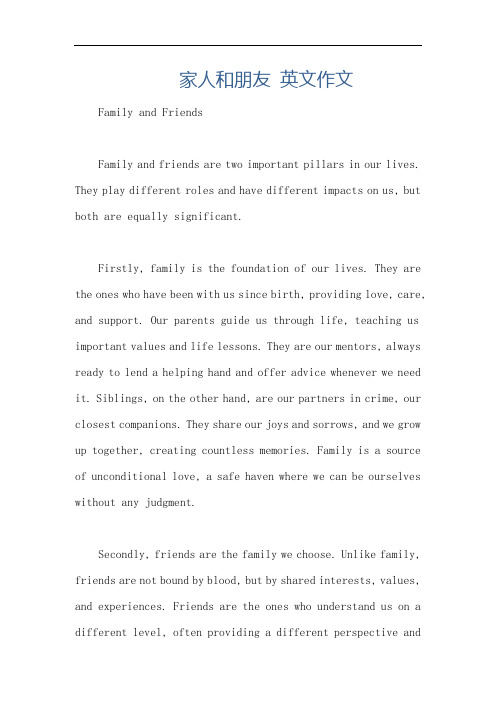 家人和朋友 英文作文

Family and Friends

Family and friends are two important pillars in our lives. They play different roles and have different impacts on us, but both are equally significant.

Firstly, family is the foundation of our lives. They are the ones who have been with us since birth, providing love, care, and support. Our parents guide us through life, teaching us important values and life lessons. They are our mentors, always ready to lend a helping hand and offer advice whenever we need it. Siblings, on the other hand, are our partners in crime, our closest companions. They share our joys and sorrows, and we grow up together, creating countless memories. Family is a source of unconditional love, a safe haven where we can be ourselves without any judgment.

Secondly, friends are the family we choose. Unlike family, friends are not bound by blood, but by shared interests, values, and experiences. Friends are the ones who understand us on a different level, often providing a different perspective and